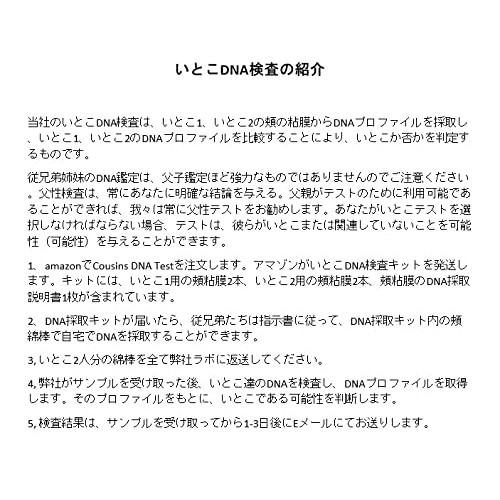 いとこDNA検査の紹介

当社のいとこDNA検査は、いとこ1、いとこ2の頬の粘膜からDNAプロファイルを採取し、いとこ1、いとこ2のDNAプロファイルを比較することにより、いとこか否かを判定するものです。

従兄弟姉妹のDNA鑑定は、父子鑑定ほど強力なものではありませんのでご注意ください。父性検査は、常にあなたに明確な結論を与える。父親がテストのために利用可能であることができれば、我々は常に父性テストをお勧めします。あなたがいとこテストを選択しなければならない場合、テストは、彼らがいとこまたは関連していないことを可能性（可能性）を与えることができます。

1、 amazonでCousins DNA Testを注文します。アマゾンがいとこDNA検査キットを発送します。キットには、いとこ1用の頬粘膜2本、いとこ2用の頬粘膜2本、頬粘膜のDNA採取説明書1枚が含まれています。

2、 DNA採取キットが届いたら、従兄弟たちは指示書に従って、DNA採取キット内の頬綿棒で自宅でDNAを採取することができます。

3, いとこ2人分の綿棒を全て弊社ラボに返送してください。

4, 弊社がサンプルを受け取った後、いとこ達のDNAを検査し、DNAプロファイルを取得します。そのプロファイルをもとに、いとこである可能性を判断します。

5, 検査結果は、サンプルを受け取ってから1-3日後にEメールにてお送りします。